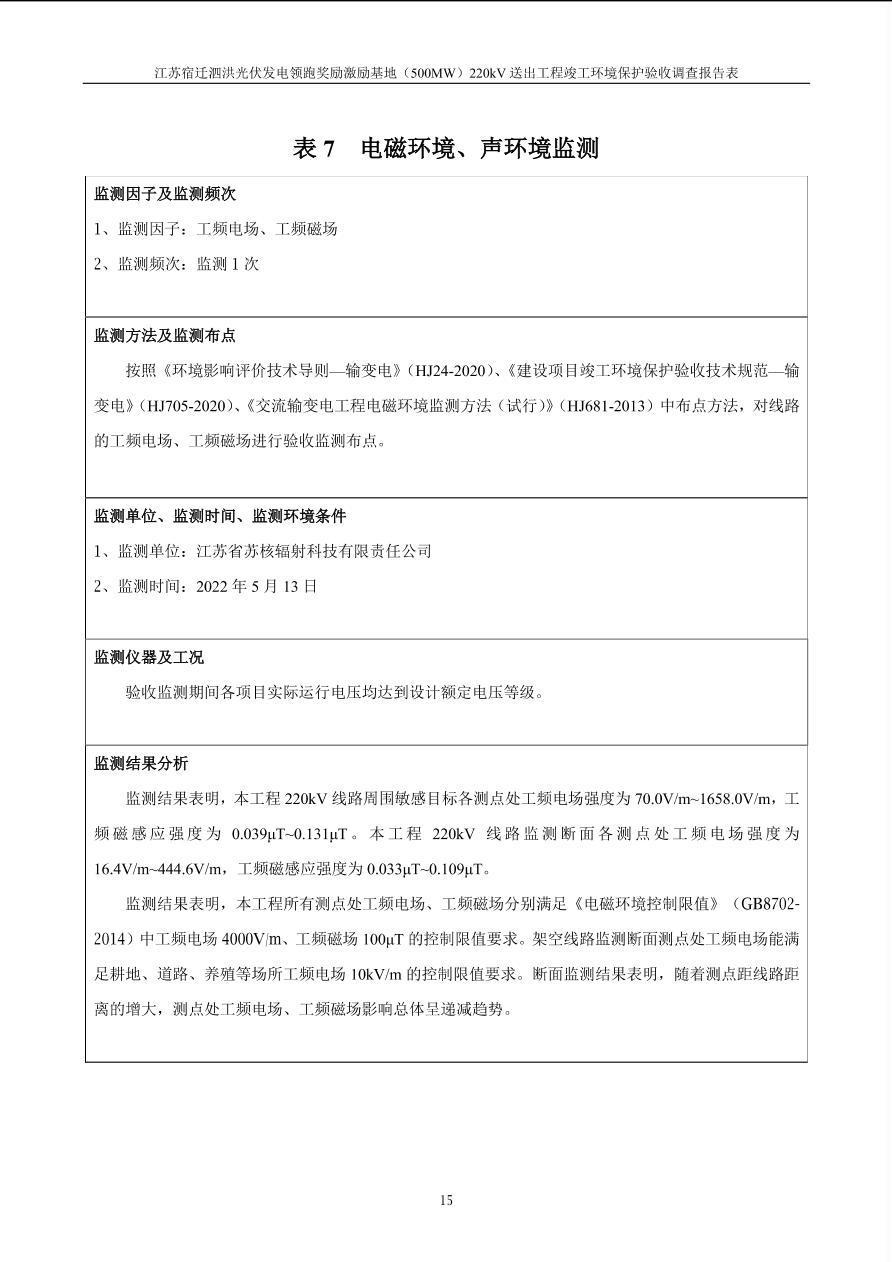 江苏宿迁泗洪光伏发电领跑奖励激励基地（500MW）220kV 送出工程竣工环境保护验收调查报告表

表 7　电磁环境、声环境监测

监测因子及监测频次

1、监测因子：工频电场、工频磁场

2、监测频次：监测 1 次

监测方法及监测布点

按照《环境影响评价技术导则—输变电》（HJ24-2020）、《建设项目竣工环境保护验收技术规范—输变电》（HJ705-2020）、《交流输变电工程电磁环境监测方法（试行）》（HJ681-2013）中布点方法，对线路的工频电场、工频磁场进行验收监测布点。

监测单位、监测时间、监测环境条件

1、监测单位：江苏省苏核辐射科技有限责任公司

2、监测时间：2022 年 5 月 13 日

监测仪器及工况

验收监测期间各项目实际运行电压均达到设计额定电压等级。

监测结果分析

监测结果表明，本工程 220kV 线路周围敏感目标各测点处工频电场强度为 70.0V/m~1658.0V/m，工频磁感应强度为 0.039μT~0.131μT。本工程 220kV 线路监测断面各测点处工频电场强度为 16.4V/m~444.6V/m，工频磁感应强度为 0.033μT~0.109μT。

监测结果表明，本工程所有测点处工频电场、工频磁场分别满足《电磁环境控制限值》（GB8702-2014）中工频电场 4000V/m、工频磁场 100μT 的控制限值要求。架空线路监测断面测点处工频电场能满足耕地、道路、养殖等场所工频电场 10kV/m 的控制限值要求。断面监测结果表明，随着测点距线路距离的增大，测点处工频电场、工频磁场影响总体呈递减趋势。

15